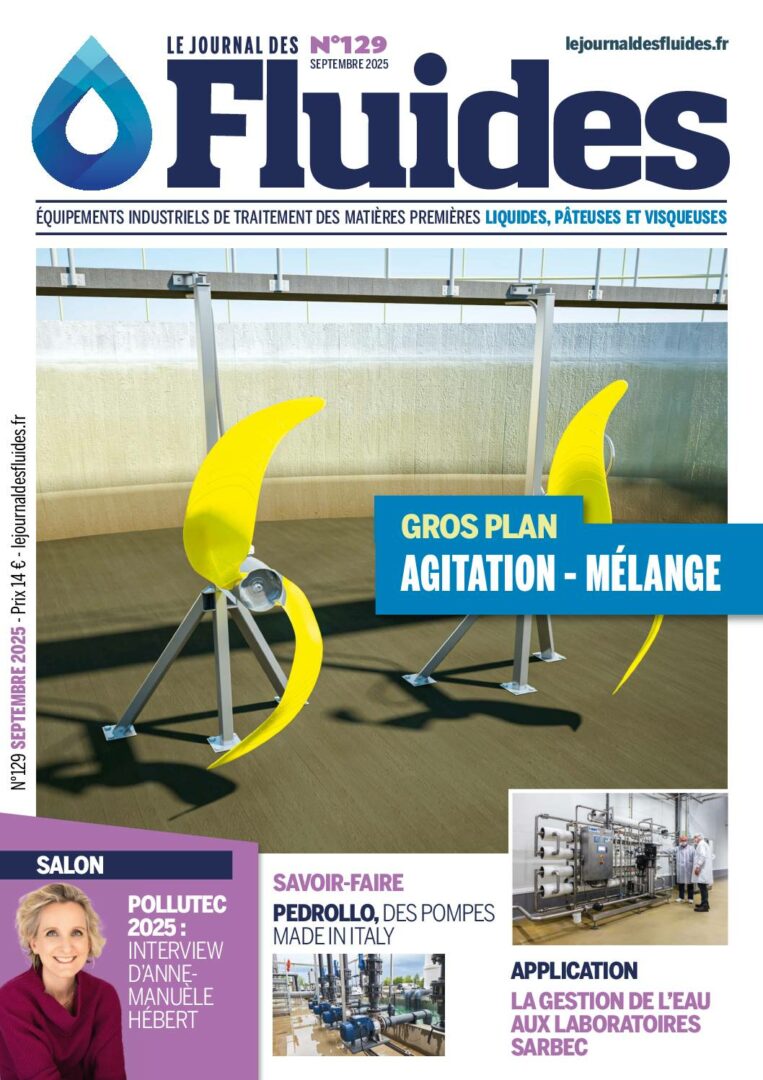 LE JOURNAL DES N°129 SEPTEMBRE 2025

lejournaldesfluides.fr

Fluides

ÉQUIPEMENTS INDUSTRIELS DE TRAITEMENT DES MATIÈRES PREMIÈRES LIQUIDES, PÂTEUSES ET VISQUEUSES

N°129 SEPTEMBRE 2025 - Prix 14 € - lejournaldesfluides.fr

GROS PLAN
AGITATION - MÉLANGE

SALON
POLLUTEC 2025 : INTERVIEW D'ANNE-MANUÈLE HÉBERT

SAVOIR-FAIRE
PEDROLLO, DES POMPES MADE IN ITALY

APPLICATION
LA GESTION DE L'EAU AUX LABORATOIRES SARBEC